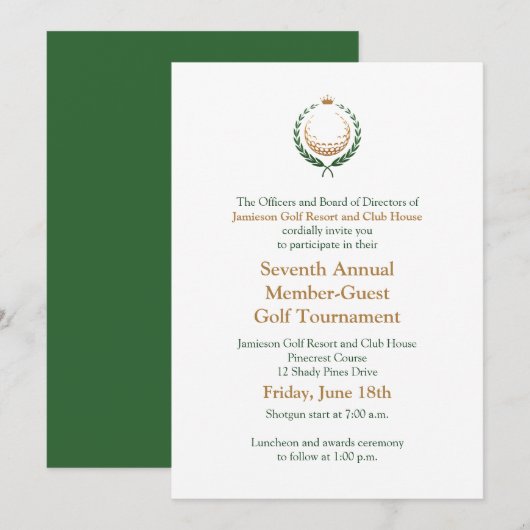 The Officers and Board of Directors of
Jamieson Golf Resort and Club House
cordially invite you
to participate in their

Seventh Annual
Member-Guest
Golf Tournament

Jamieson Golf Resort and Club House
Pinecrest Course
12 Shady Pines Drive

Friday, June 18th

Shotgun start at 7:00 a.m.

Luncheon and awards ceremony
to follow at 1:00 p.m.